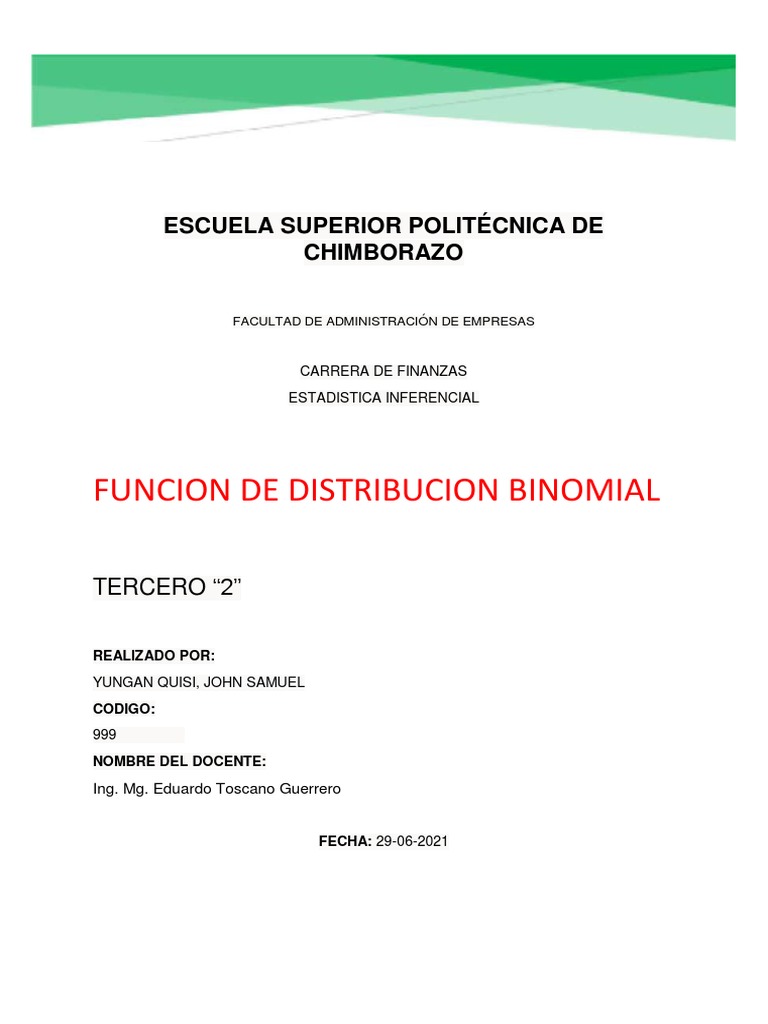 ESCUELA SUPERIOR POLITÉCNICA DE CHIMBORAZO

FACULTAD DE ADMINISTRACIÓN DE EMPRESAS

CARRERA DE FINANZAS

ESTADISTICA INFERENCIAL

FUNCION DE DISTRIBUCION BINOMIAL

TERCERO “2”

REALIZADO POR:

YUNGAN QUISI, JOHN SAMUEL

CODIGO:

999

NOMBRE DEL DOCENTE:

Ing. Mg. Eduardo Toscano Guerrero

FECHA: 29-06-2021